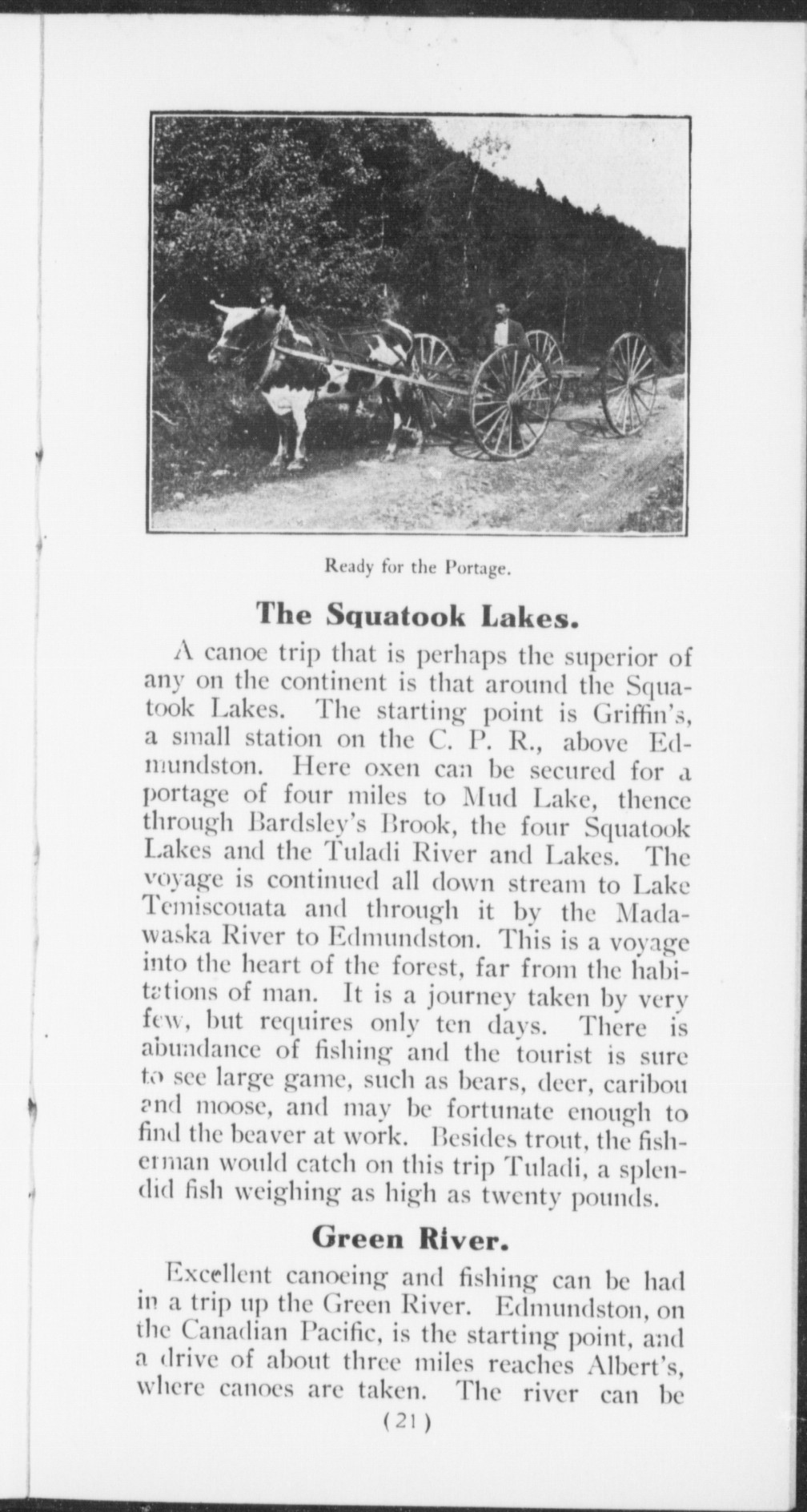 Ready for the Portage.

The Squatook Lakes.

A canoe trip that is perhaps the superior of any on the continent is that around the Squatook Lakes. The starting point is Griffin's, a small station on the C. P. R., above Edmundston. Here oxen can be secured for a portage of four miles to Mud Lake, thence through Bardsley's Brook, the four Squatook Lakes and the Tuladi River and Lakes. The voyage is continued all down stream to Lake Temiscouata and through it by the Madawaska River to Edmundston. This is a voyage into the heart of the forest, far from the habitations of man. It is a journey taken by very few, but requires only ten days. There is abundance of fishing and the tourist is sure to see large game, such as bears, deer, caribou and moose, and may be fortunate enough to find the beaver at work. Besides trout, the fisherman would catch on this trip Tuladi, a splendid fish weighing as high as twenty pounds.

Green River.

Excellent canoeing and fishing can be had in a trip up the Green River. Edmundston, on the Canadian Pacific, is the starting point, and a drive of about three miles reaches Albert's, where canoes are taken. The river can be

(21)